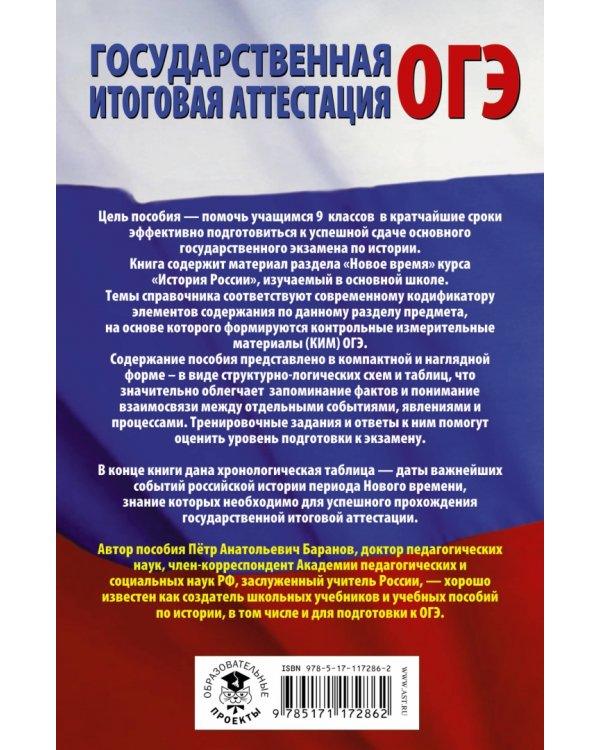 ГОСУДАРСТВЕННАЯ ИТОГОВАЯ АТТЕСТАЦИЯ ОГЭ

Цель пособия — помочь учащимся 9 классов в кратчайшие сроки эффективно подготовиться к успешной сдаче основного государственного экзамена по истории.
Книга содержит материал раздела «Новое время» курса «История России», изучаемый в основной школе.
Темы справочника соответствуют современному кодификатору элементов содержания по данному разделу предмета, на основе которого формируются контрольные измерительные материалы (КИМ) ОГЭ.
Содержание пособия представлено в компактной и наглядной форме – в виде структурно-логических схем и таблиц, что значительно облегчает запоминание фактов и понимание взаимосвязи между отдельными событиями, явлениями и процессами. Тренировочные задания и ответы к ним помогут оценить уровень подготовки к экзамену.

В конце книги дана хронологическая таблица — даты важнейших событий российской истории периода Нового времени, знание которых необходимо для успешного прохождения государственной итоговой аттестации.

Автор пособия Пётр Анатольевич Баранов, доктор педагогических наук, член-корреспондент Академии педагогических и социальных наук РФ, заслуженный учитель России, — хорошо известен как создатель школьных учебников и учебных пособий по истории, в том числе и для подготовки к ОГЭ.

ОБРАЗОВАТЕЛЬНЫЕ ПРОЕКТЫ

ISBN 978-5-17-117286-2

9 785171 172862

WWW.AST.RU